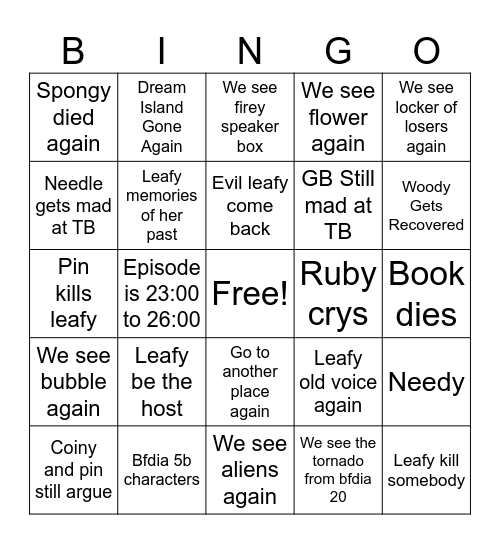 | B | I | N | G | O |
|---|---|---|---|---|
| Spongy died again | Dream Island Gone Again | We see firey speaker box | We see flower again | We see locker of losers again |
| Needle gets mad at TB | Leafy memories of her past | Evil leafy come back | GB Still mad at TB | Woody Gets Recovered |
| Pin kills leafy | Episode is 23:00 to 26:00 | Free! | Ruby crys | Book dies |
| We see bubble again | Leafy be the host | Go to another place again | Leafy old voice again | Needy |
| Coiny and pin still argue | Bfdia 5b characters | We see aliens again | We see the tornado from bfdia 20 | Leafy kill somebody |